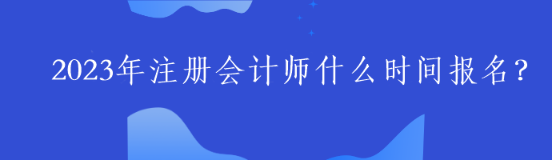 2023年注册会计师什么时间报名？